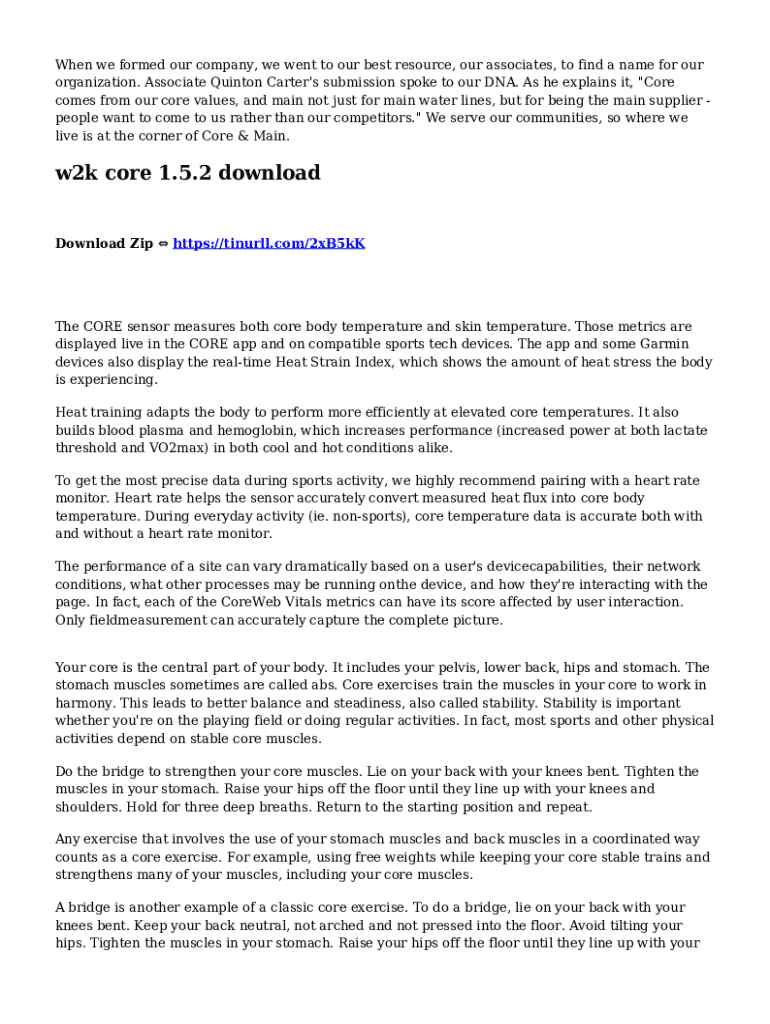 When we formed our company, we went to our best resource, our associates, to find a name for our organization. Associate Quinton Carter's submission spoke to our DNA. As he explains it, "Core comes from our core values, and main not just for main water lines, but for being the main supplier - people want to come to us rather than our competitors." We serve our communities, so where we live is at the corner of Core & Main.

w2k core 1.5.2 download

Download Zip ⇔ https://tinurll.com/2xB5kK

The CORE sensor measures both core body temperature and skin temperature. Those metrics are displayed live in the CORE app and on compatible sports tech devices. The app and some Garmin devices also display the real-time Heat Strain Index, which shows the amount of heat stress the body is experiencing.

Heat training adapts the body to perform more efficiently at elevated core temperatures. It also builds blood plasma and hemoglobin, which increases performance (increased power at both lactate threshold and VO2max) in both cool and hot conditions alike.

To get the most precise data during sports activity, we highly recommend pairing with a heart rate monitor. Heart rate helps the sensor accurately convert measured heat flux into core body temperature. During everyday activity (ie. non-sports), core temperature data is accurate both with and without a heart rate monitor.

The performance of a site can vary dramatically based on a user's devicecapabilities, their network conditions, what other processes may be running onthe device, and how they're interacting with the page. In fact, each of the CoreWeb Vitals metrics can have its score affected by user interaction. Only fieldmeasurement can accurately capture the complete picture.

Your core is the central part of your body. It includes your pelvis, lower back, hips and stomach. The stomach muscles sometimes are called abs. Core exercises train the muscles in your core to work in harmony. This leads to better balance and steadiness, also called stability. Stability is important whether you're on the playing field or doing regular activities. In fact, most sports and other physical activities depend on stable core muscles.

Do the bridge to strengthen your core muscles. Lie on your back with your knees bent. Tighten the muscles in your stomach. Raise your hips off the floor until they line up with your knees and shoulders. Hold for three deep breaths. Return to the starting position and repeat.

Any exercise that involves the use of your stomach muscles and back muscles in a coordinated way counts as a core exercise. For example, using free weights while keeping your core stable trains and strengthens many of your muscles, including your core muscles.

A bridge is another example of a classic core exercise. To do a bridge, lie on your back with your knees bent. Keep your back neutral, not arched and not pressed into the floor. Avoid tilting your hips. Tighten the muscles in your stomach. Raise your hips off the floor until they line up with your